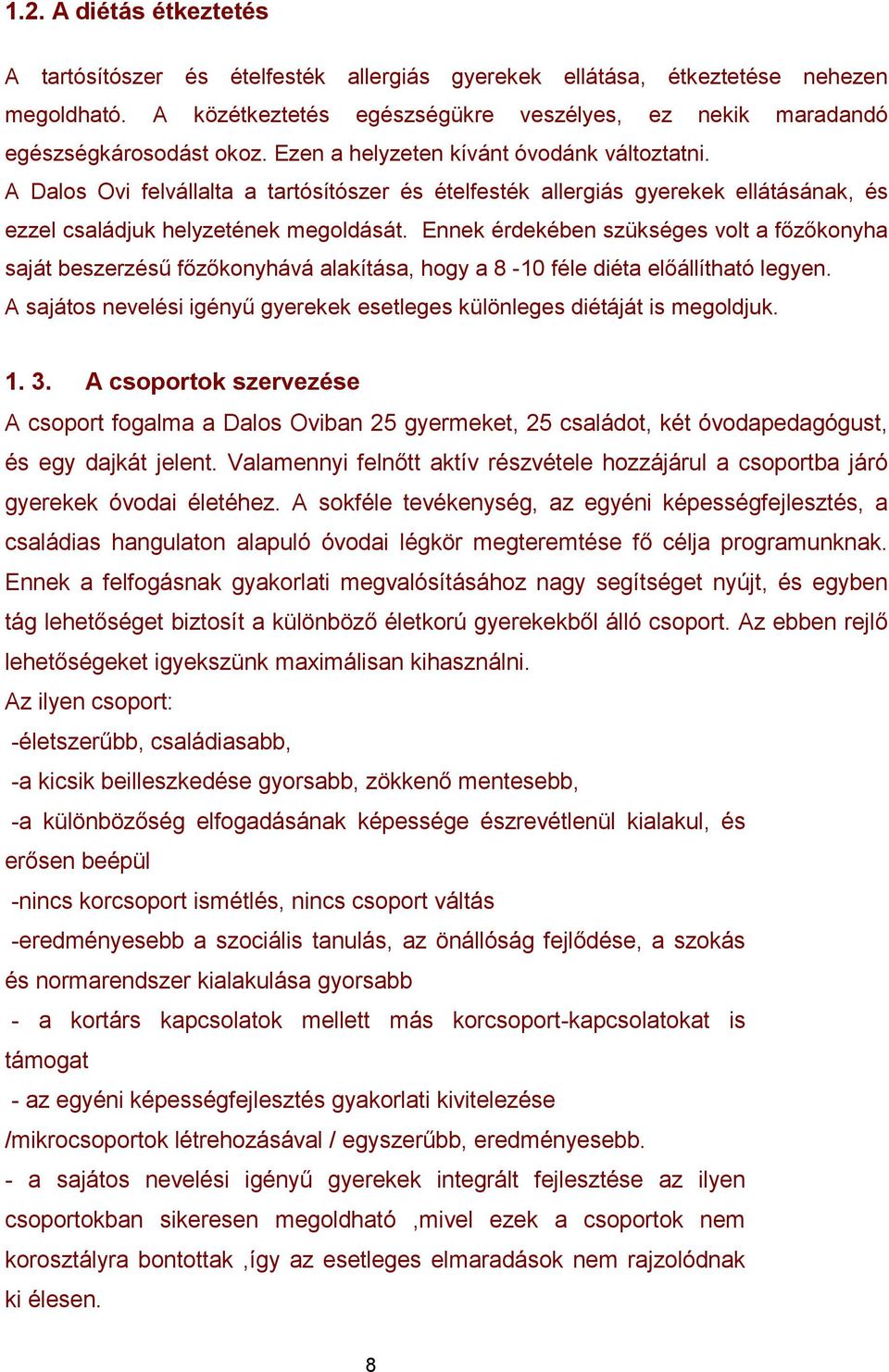 1.2. A diétás étkeztetés

A tartósítószer és ételfesték allergiás gyerekek ellátása, étkeztetése nehezen megoldható. A közétkeztetés egészségükre veszélyes, ez nekik maradandó egészségkárosodást okoz. Ezen a helyzeten kívánt óvodánk változtatni.
A Dalos Ovi felvállalta a tartósítószer és ételfesték allergiás gyerekek ellátásának, és ezzel családjuk helyzetének megoldását. Ennek érdekében szükséges volt a főzőkonyha saját beszerzésű főzőkonyhává alakítása, hogy a 8 -10 féle diéta előállítható legyen.
A sajátos nevelési igényű gyerekek esetleges különleges diétáját is megoldjuk.

1. 3. A csoportok szervezése
A csoport fogalma a Dalos Oviban 25 gyermeket, 25 családot, két óvodapedagógust, és egy dajkát jelent. Valamennyi felnőtt aktív részvétele hozzájárul a csoportba járó gyerekek óvodai életéhez. A sokféle tevékenység, az egyéni képességfejlesztés, a családias hangulaton alapuló óvodai légkör megteremtése fő célja programunknak. Ennek a felfogásnak gyakorlati megvalósításához nagy segítséget nyújt, és egyben tág lehetőséget biztosít a különböző életkorú gyerekekből álló csoport. Az ebben rejlő lehetőségeket igyekszünk maximálisan kihasználni.
Az ilyen csoport:
-életszerűbb, családiasabb,
-a kicsik beilleszkedése gyorsabb, zökkenő mentesebb,
-a különbözőség elfogadásának képessége észrevétlenül kialakul, és erősen beépül
-nincs korcsoport ismétlés, nincs csoport váltás
-eredményesebb a szociális tanulás, az önállóság fejlődése, a szokás és normarendszer kialakulása gyorsabb
- a kortárs kapcsolatok mellett más korcsoport-kapcsolatokat is támogat
- az egyéni képességfejlesztés gyakorlati kivitelezése /mikrocsoportok létrehozásával / egyszerűbb, eredményesebb.
- a sajátos nevelési igényű gyerekek integrált fejlesztése az ilyen csoportokban sikeresen megoldható ,mivel ezek a csoportok nem korosztályra bontottak ,így az esetleges elmaradások nem rajzolódnak ki élesen.

8